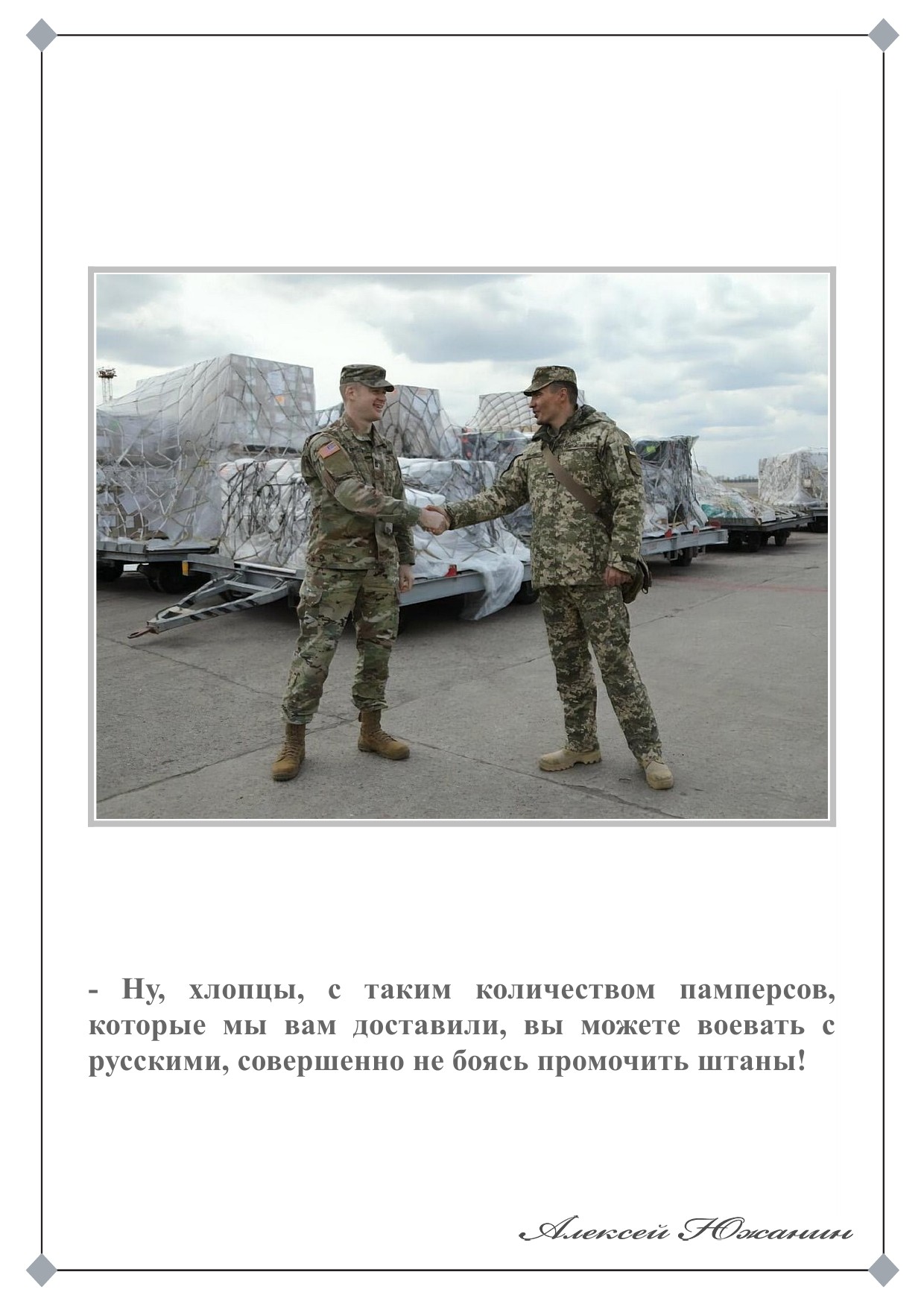 - Ну, хлопцы, с таким количеством памперсов, которые мы вам доставили, вы можете воевать с русскими, совершенно не боясь промочить штаны!

Алексей Южанин